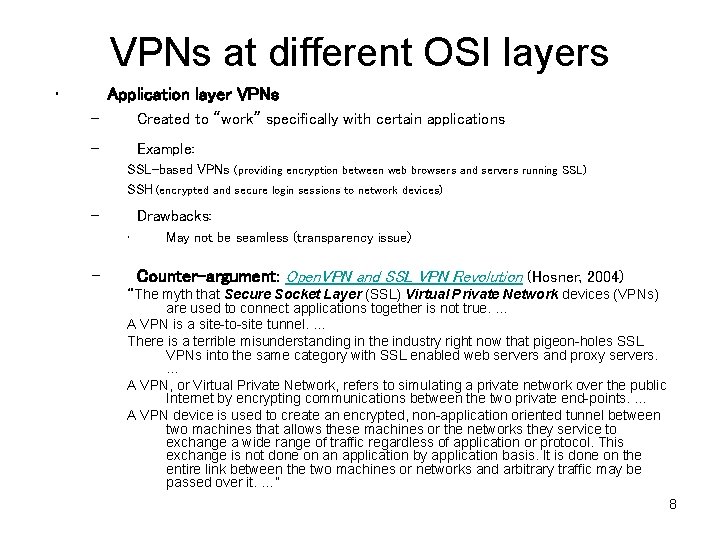 VPNs at different OSI layers

• Application layer VPNs

- Created to "work" specifically with certain applications

- Example:

SSL-based VPNs (providing encryption between web browsers and servers running SSL)

SSH (encrypted and secure login sessions to network devices)

- Drawbacks:

• May not be seamless (transparency issue)

- Counter-argument: OpenVPN and SSL VPN Revolution (Hosner, 2004)

"The myth that Secure Socket Layer (SSL) Virtual Private Network devices (VPNs) are used to connect applications together is not true. ...

A VPN is a site-to-site tunnel. ...

There is a terrible misunderstanding in the industry right now that pigeon-holes SSL VPNs into the same category with SSL enabled web servers and proxy servers. ...

A VPN, or Virtual Private Network, refers to simulating a private network over the public Internet by encrypting communications between the two private end-points. ...

A VPN device is used to create an encrypted, non-application oriented tunnel between two machines that allows these machines or the networks they service to exchange a wide range of traffic regardless of application or protocol. This exchange is not done on an application by application basis. It is done on the entire link between the two machines or networks and arbitrary traffic may be passed over it. ..."

8